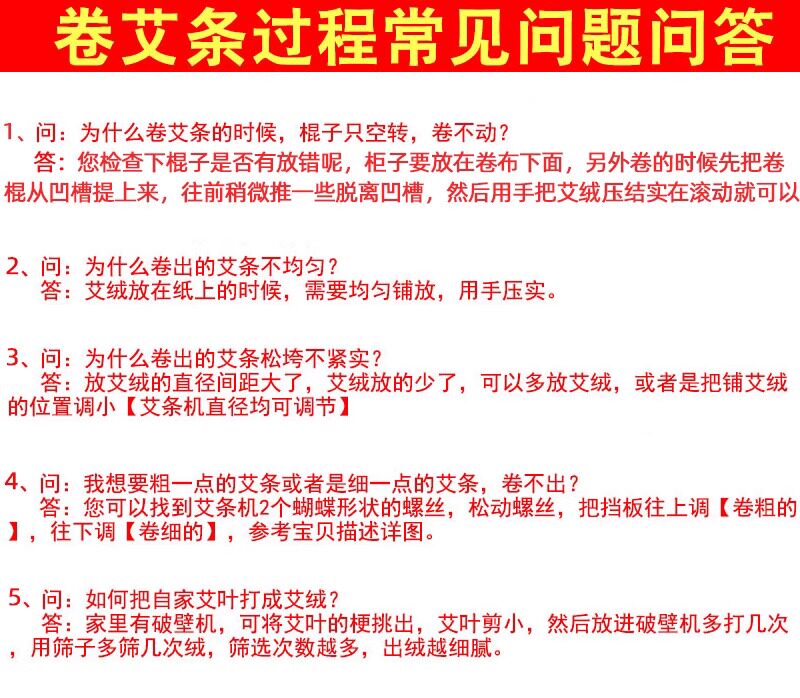 卷艾条过程常见问题问答

1、问：为什么卷艾条的时候，棍子只空转，卷不动？
答：您检查下棍子是否有放错呢，柜子要放在卷布下面，另外卷的时候先把卷棍从凹槽提上来，往前稍微推一些脱离凹槽，然后用手把艾绒压结实在滚动就可以

2、问：为什么卷出的艾条不均匀？
答：艾绒放在纸上的时候，需要均匀铺放，用手压实。

3、问：为什么卷出的艾条松垮不紧实？
答：放艾绒的直径间距大了，艾绒放的少了，可以多放艾绒，或者是把铺艾绒的位置调小【艾条机直径均可调节】

4、问：我想要粗一点的艾条或者是细一点的艾条，卷不出？
答：您可以找到艾条机2个蝴蝶形状的螺丝，松动螺丝，把挡板往上调【卷粗的】，往下调【卷细的】，参考宝贝描述详图。

5、问：如何把自家艾叶打成艾绒？
答：家里有破壁机，可将艾叶的梗挑出，艾叶剪小，然后放进破壁机多打几次，用筛子多筛几次绒，筛选次数越多，出绒越细腻。